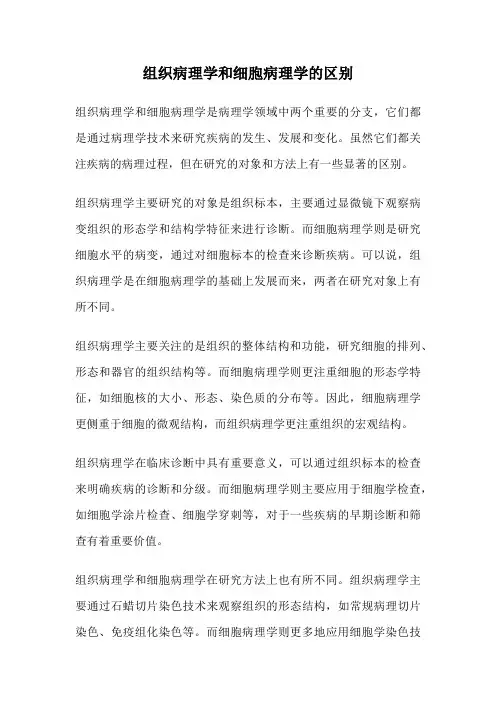 组织病理学和细胞病理学的区别

组织病理学和细胞病理学是病理学领域中两个重要的分支，它们都是通过病理学技术来研究疾病的发生、发展和变化。虽然它们都关注疾病的病理过程，但在研究的对象和方法上有一些显著的区别。

组织病理学主要研究的对象是组织标本，主要通过显微镜下观察病变组织的形态学和结构学特征来进行诊断。而细胞病理学则是研究细胞水平的病变，通过对细胞标本的检查来诊断疾病。可以说，组织病理学是在细胞病理学的基础上发展而来，两者在研究对象上有所不同。

组织病理学主要关注的是组织的整体结构和功能，研究细胞的排列、形态和器官的组织结构等。而细胞病理学则更注重细胞的形态学特征，如细胞核的大小、形态、染色质的分布等。因此，细胞病理学更侧重于细胞的微观结构，而组织病理学更注重组织的宏观结构。

组织病理学在临床诊断中具有重要意义，可以通过组织标本的检查来明确疾病的诊断和分级。而细胞病理学则主要应用于细胞学检查，如细胞学涂片检查、细胞学穿刺等，对于一些疾病的早期诊断和筛查有着重要价值。

组织病理学和细胞病理学在研究方法上也有所不同。组织病理学主要通过石蜡切片染色技术来观察组织的形态结构，如常规病理切片染色、免疫组化染色等。而细胞病理学则更多地应用细胞学染色技